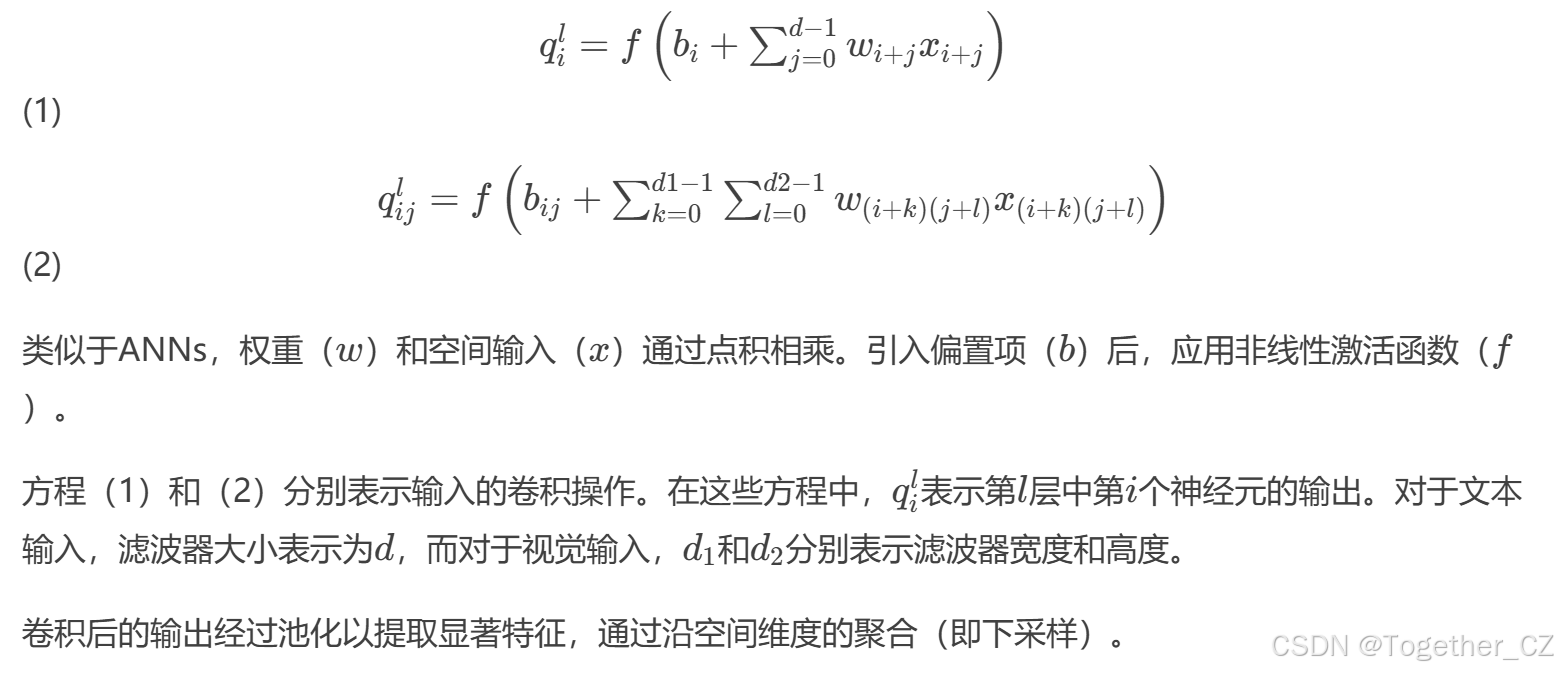 $q_i^l = f\left(b_i + \sum_{j=0}^{d-1} w_{i+j} x_{i+j}\right)$

(1)

$q_{ij}^l = f\left(b_{ij} + \sum_{k=0}^{d1-1} \sum_{l=0}^{d2-1} w_{(i+k)(j+l)} x_{(i+k)(j+l)}\right)$

(2)

类似于ANNs，权重（$w$）和空间输入（$x$）通过点积相乘。引入偏置项（$b$）后，应用非线性激活函数（$f$）。

方程（1）和（2）分别表示输入的卷积操作。在这些方程中，$q_i^l$表示第$l$层中第$i$个神经元的输出。对于文本输入，滤波器大小表示为$d$，而对于视觉输入，$d_1$和$d_2$分别表示滤波器宽度和高度。

卷积后的输出经过池化以提取显著特征，通过沿空间维度的聚合（即下采样）。

CSDN @Together_CZ